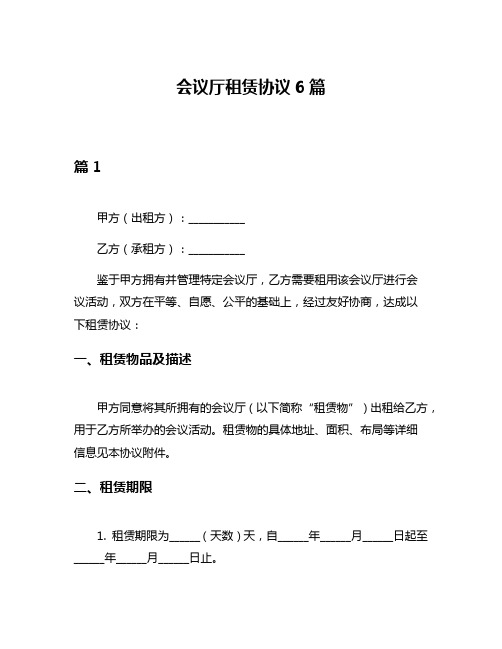 会议厅租赁协议 6 篇

篇 1

甲方（出租方）：__________

乙方（承租方）：__________

鉴于甲方拥有并管理特定会议厅，乙方需要租用该会议厅进行会议活动，双方在平等、自愿、公平的基础上，经过友好协商，达成以下租赁协议：

一、租赁物品及描述

甲方同意将其所拥有的会议厅（以下简称“租赁物”）出租给乙方，用于乙方所举办的会议活动。租赁物的具体地址、面积、布局等详细信息见本协议附件。

二、租赁期限

1. 租赁期限为_____（天数）天，自_____年_____月_____日起至_____年_____月_____日止。